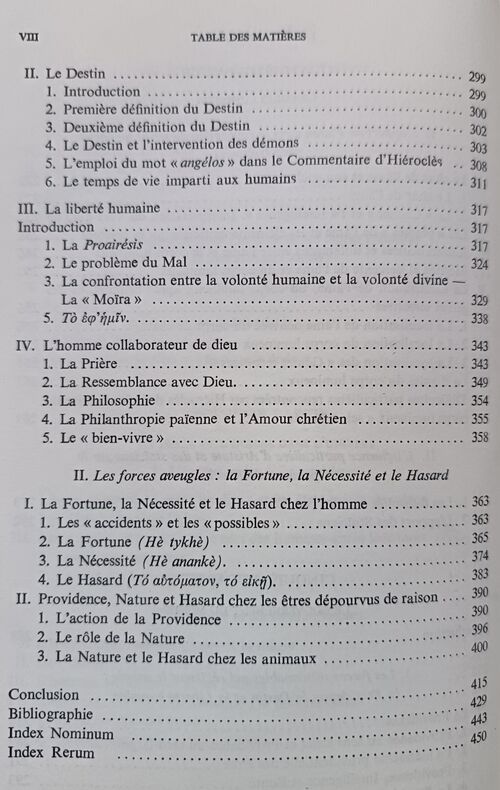 VIII TABLE DES MATIÈRES

II. Le Destin 299
1. Introduction 299
2. Première définition du Destin 300
3. Deuxième définition du Destin 302
4. Le Destin et l'intervention des démons 303
5. L'emploi du mot « angélos » dans le Commentaire d'Hiéroclès 308
6. Le temps de vie imparti aux humains 311

III. La liberté humaine 317
Introduction 317
1. La Proairésis 317
2. Le problème du Mal 324
3. La confrontation entre la volonté humaine et la volonté divine — La « Moïra » 329
5. Τὸ ἐφ'ἡμῖν. 338

IV. L'homme collaborateur de dieu 343
1. La Prière 343
2. La Ressemblance avec Dieu. 349
3. La Philosophie 354
4. La Philanthropie païenne et l'Amour chrétien 355
5. Le « bien-vivre » 358

II. Les forces aveugles : la Fortune, la Nécessité et le Hasard

I. La Fortune, la Nécessité et le Hasard chez l'homme 363
1. Les « accidents » et les « possibles » 363
2. La Fortune (Hè tykhè) 365
3. La Nécessité (Hè anankè). 374
4. Le Hasard (Τό αὐτόματον, τό εἰκῇ). 383
II. Providence, Nature et Hasard chez les êtres dépourvus de raison 390
1. L'action de la Providence 390
2. Le rôle de la Nature 396
3. La Nature et le Hasard chez les animaux 400

Conclusion 415
Bibliographie 429
Index Nominum 443
Index Rerum 450